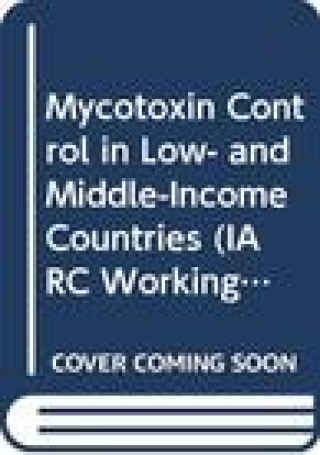 Mycotoxin Control in Low- and Middle-Income Countries (IARC Working…

COVER COMING SOON